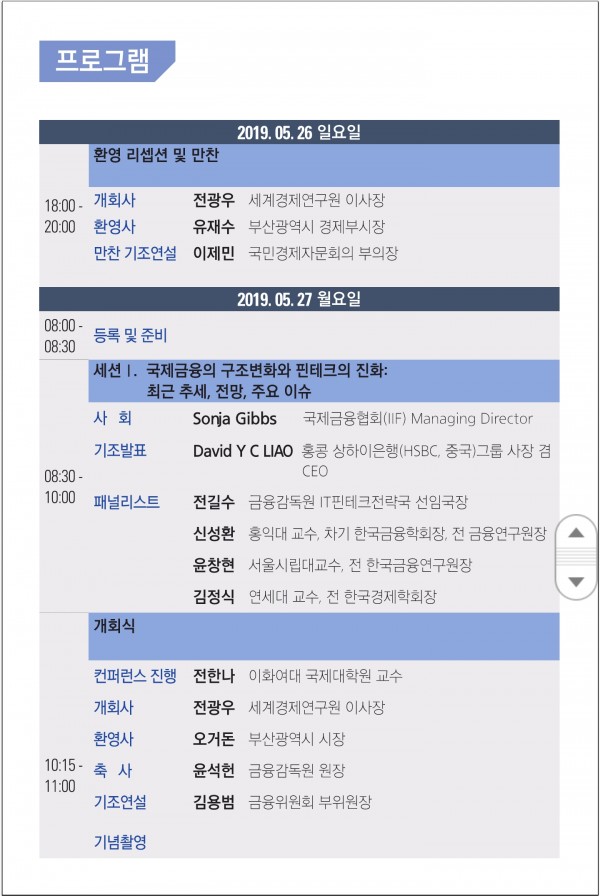 프로그램

2019. 05. 26 일요일

| | | | |
|---|---|---|---|
| 18:00 - 20:00 | 환영 리셉션 및 만찬 | | |
| | 개회사 | 전광우 | 세계경제연구원 이사장 |
| | 환영사 | 유재수 | 부산광역시 경제부시장 |
| | 만찬 기조연설 | 이제민 | 국민경제자문회의 부의장 |

2019. 05. 27 월요일

| | | | |
|---|---|---|---|
| 08:00 - 08:30 | 등록 및 준비 | | |
| 08:30 - 10:00 | 세션 I. 국제금융의 구조변화와 핀테크의 진화: 최근 추세, 전망, 주요 이슈 | | |
| | 사 회 | Sonja Gibbs | 국제금융협회(IIF) Managing Director |
| | 기조발표 | David Y C LIAO | 홍콩 상하이은행(HSBC, 중국)그룹 사장 겸 CEO |
| | 패널리스트 | 전길수 | 금융감독원 IT핀테크전략국 선임국장 |
| | | 신성환 | 홍익대 교수, 차기 한국금융학회장, 전 금융연구원장 |
| | | 윤창현 | 서울시립대교수, 전 한국금융연구원장 |
| | | 김정식 | 연세대 교수, 전 한국경제학회장 |
| 10:15 - 11:00 | 개회식 | | |
| | 컨퍼런스 진행 | 전한나 | 이화여대 국제대학원 교수 |
| | 개회사 | 전광우 | 세계경제연구원 이사장 |
| | 환영사 | 오거돈 | 부산광역시 시장 |
| | 축 사 | 윤석헌 | 금융감독원 원장 |
| | 기조연설 | 김용범 | 금융위원회 부위원장 |
| | 기념촬영 | | |